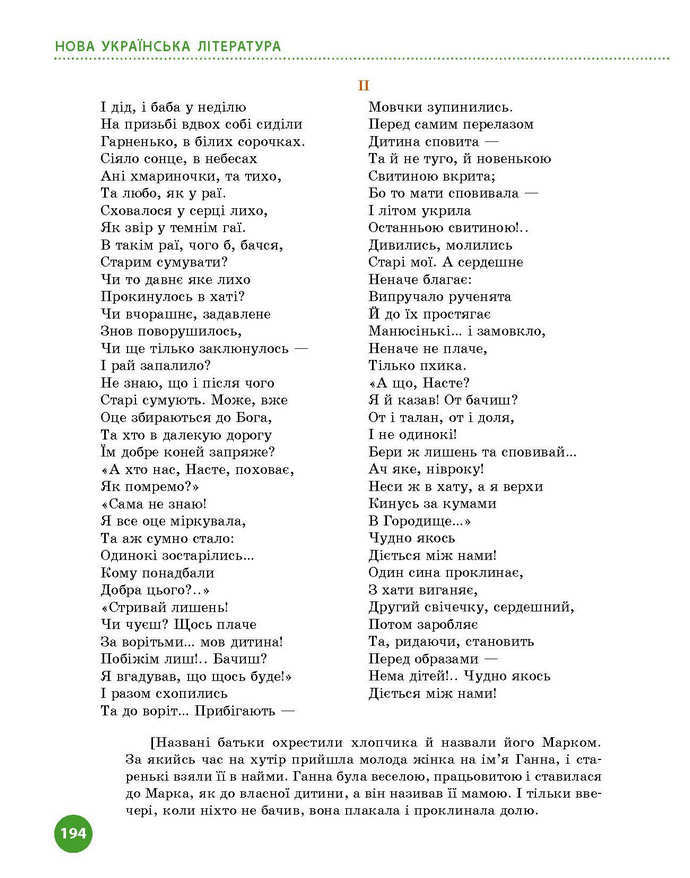 НОВА УКРАЇНСЬКА ЛІТЕРАТУРА

II

І дід, і баба у неділю
На призьбі вдвох собі сиділи
Гарненько, в білих сорочках.
Сіяло сонце, в небесах
Ані хмариночки, та тихо,
Та любо, як у раї.
Сховалося у серці лихо,
Як звір у темнім гаї.
В такім раї, чого б, бачся,
Старим сумувати?
Чи то давнє яке лихо
Прокинулось в хаті?
Чи вчорашнє, задавлене
Знов поворушилось,
Чи ще тілько заклюнулось —
І рай запалило?
Не знаю, що і після чого
Старі сумують. Може, вже
Оце збираються до Бога,
Та хто в далекую дорогу
Їм добре коней запряже?
«А хто нас, Насте, поховає,
Як помремо?»
«Сама не знаю!
Я все оце міркувала,
Та аж сумно стало:
Одинокі зостарілись...
Кому понадбали
Добра цього?..»
«Стривай лишень!
Чи чуєш? Щось плаче
За ворітьми... мов дитина!
Побіжім лиш!.. Бачиш?
Я вгадував, що щось буде!»
І разом схопились
Та до воріт... Прибігають —

Мовчки зупинились.
Перед самим перелазом
Дитина сповита —
Та й не туго, й новенькою
Свитиною вкрита;
Бо то мати сповивала —
І літом укрила
Останньою свитиною!..
Дивились, молились
Старі мої. А сердешне
Неначе благає:
Випручало рученята
Й до їх простягає
Манюсінькі... і замовкло,
Неначе не плаче,
Тілько пхика.
«А що, Насте?
Я й казав! От бачиш?
От і талан, от і доля,
І не одинокі!
Бери ж лишень та сповивай...
Ач яке, нівроку!
Неси ж в хату, а я верхи
Кинусь за кумами
В Городище...»
Чудно якось
Діється між нами!
Один сина проклинає,
З хати виганяє,
Другий свічечку, сердешний,
Потом заробляє
Та, ридаючи, становить
Перед образами —
Нема дітей!.. Чудно якось
Діється між нами!

[Названі батьки охрестили хлопчика й назвали його Марком. За якийсь час на хутір прийшла молода жінка на ім'я Ганна, і старенькі взяли її в найми. Ганна була веселою, працьовитою і ставилася до Марка, як до власної дитини, а він називав її мамою. І тільки ввечері, коли ніхто не бачив, вона плакала і проклинала долю.

194